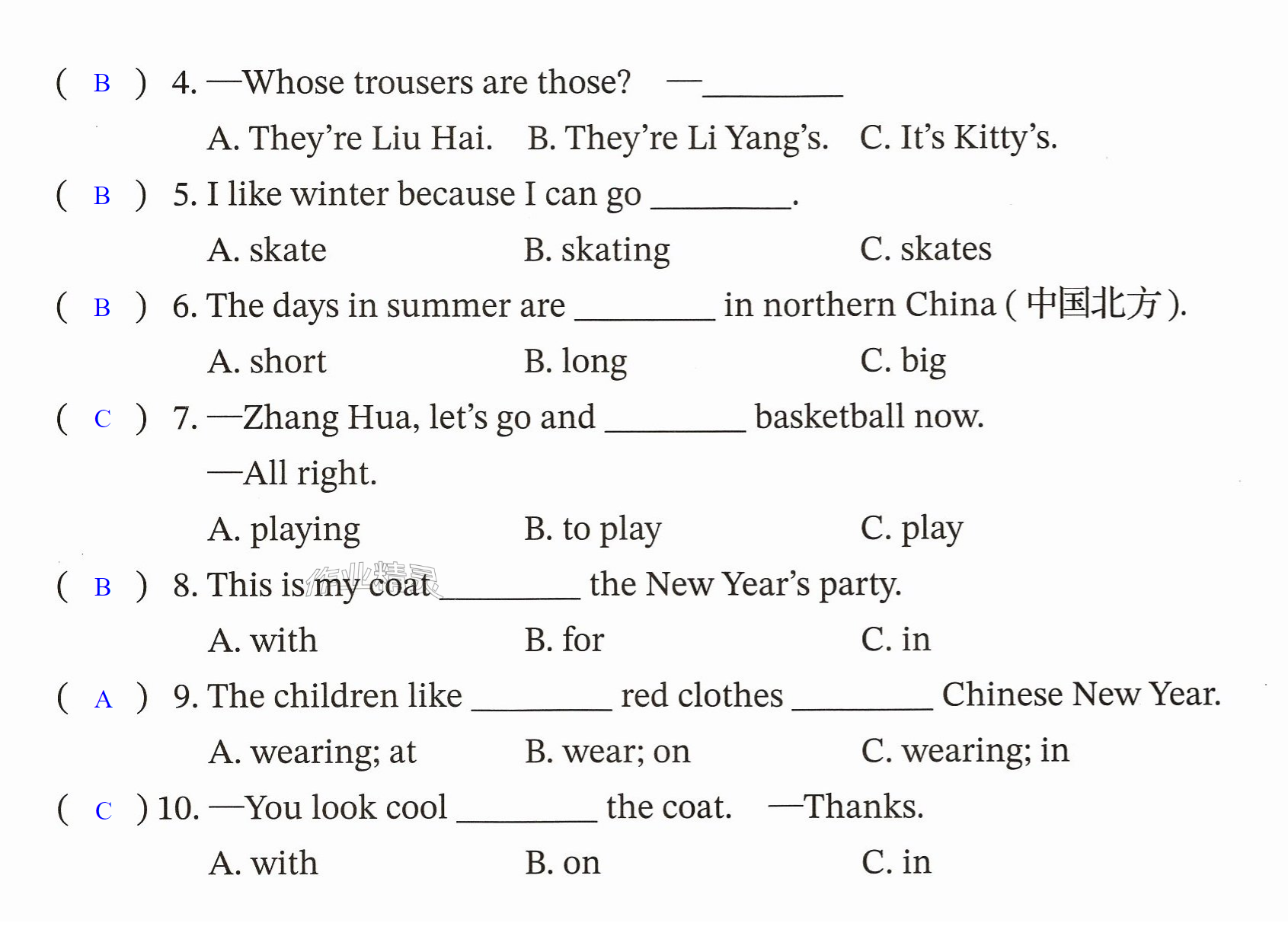 ( B ) 4. —Whose trousers are those? —____

A. They're Liu Hai. B. They're Li Yang's. C. It's Kitty's.

( B ) 5. I like winter because I can go ____.

A. skate B. skating C. skates

( B ) 6. The days in summer are ____ in northern China (中国北方).

A. short B. long C. big

( C ) 7. —Zhang Hua, let's go and ____ basketball now.

—All right.

A. playing B. to play C. play

( B ) 8. This is my coat ____ the New Year's party.

A. with B. for C. in

( A ) 9. The children like ____ red clothes ____ Chinese New Year.

A. wearing; at B. wear; on C. wearing; in

( C ) 10. —You look cool ____ the coat. —Thanks.

A. with B. on C. in

作业精灵